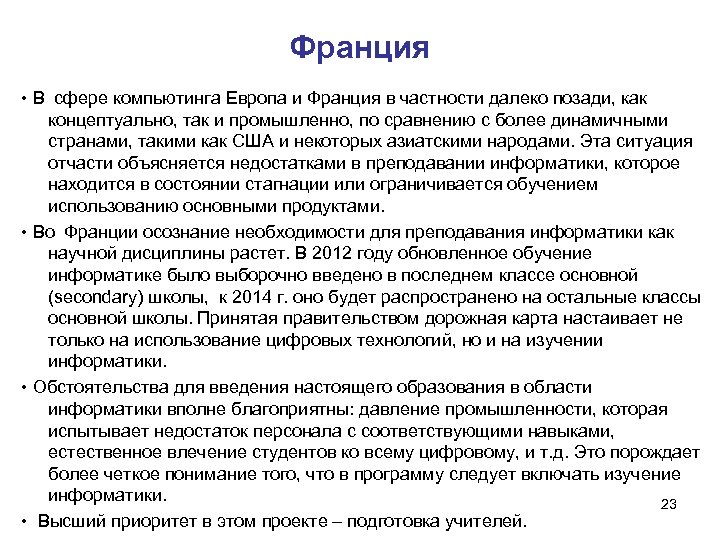 Франция

• В сфере компьютинга Европа и Франция в частности далеко позади, как концептуально, так и промышленно, по сравнению с более динамичными странами, такими как США и некоторых азиатскими народами. Эта ситуация отчасти объясняется недостатками в преподавании информатики, которое находится в состоянии стагнации или ограничивается обучением использованию основными продуктами.

• Во Франции осознание необходимости для преподавания информатики как научной дисциплины растет. В 2012 году обновленное обучение информатике было выборочно введено в последнем классе основной (secondary) школы, к 2014 г. оно будет распространено на остальные классы основной школы. Принятая правительством дорожная карта настаивает не только на использование цифровых технологий, но и на изучении информатики.

• Обстоятельства для введения настоящего образования в области информатики вполне благоприятны: давление промышленности, которая испытывает недостаток персонала с соответствующими навыками, естественное влечение студентов ко всему цифровому, и т.д. Это порождает более четкое понимание того, что в программу следует включать изучение информатики.

• Высший приоритет в этом проекте – подготовка учителей.

23